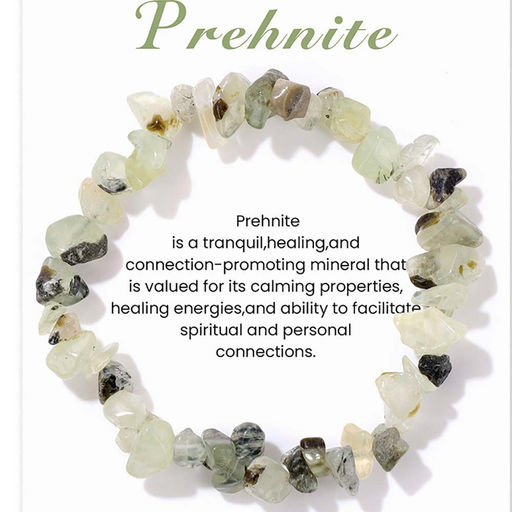 Prehnite

Prehnite
is a tranquil,healing,and
connection-promoting mineral that
is valued for its calming properties,
healing energies,and ability to facilitate
spiritual and personal
connections.